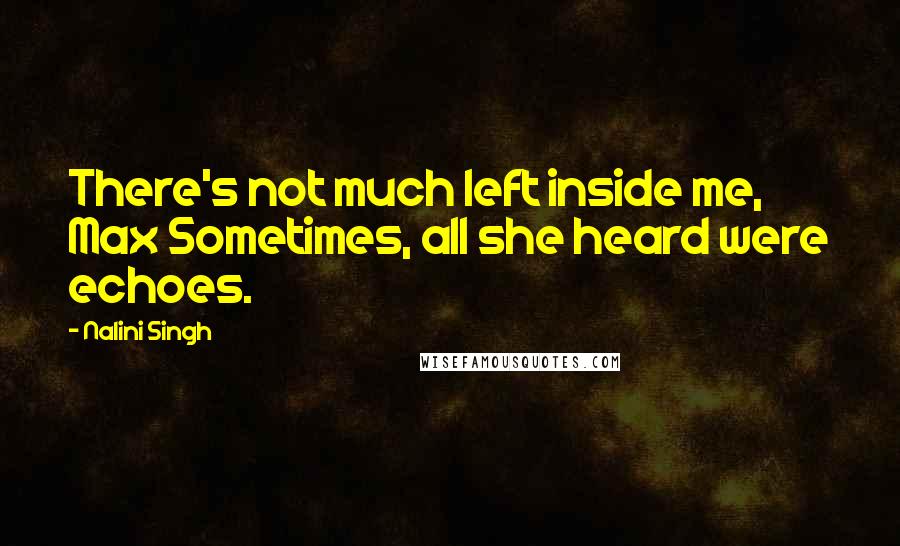 There's not much left inside me, Max Sometimes, all she heard were echoes.

- Nalini Singh

WISEFAMOUSQUOTES.COM